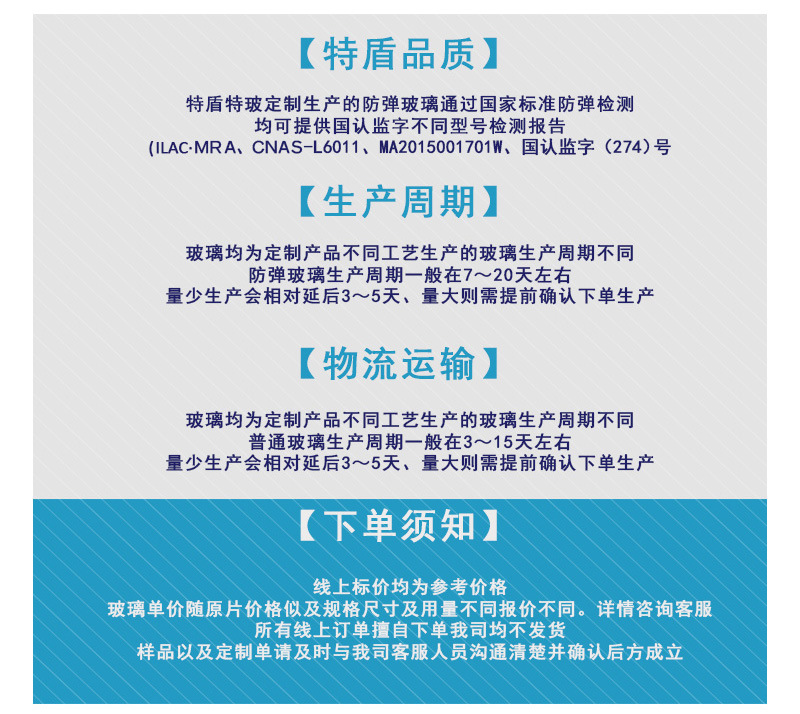 【特盾品质】

特盾特玻定制生产的防弹玻璃通过国家标准防弹检测
均可提供国认监字不同型号检测报告
(ILAC·MRA、CNAS-L6011、MA2015001701W、国认监字（274）号

【生产周期】

玻璃均为定制产品不同工艺生产的玻璃生产周期不同
防弹玻璃生产周期一般在7～20天左右
量少生产会相对延后3～5天、量大则需提前确认下单生产

【物流运输】

玻璃均为定制产品不同工艺生产的玻璃生产周期不同
普通玻璃生产周期一般在3～15天左右
量少生产会相对延后3～5天、量大则需提前确认下单生产

【下单须知】

线上标价均为参考价格
玻璃单价随原片价格似及规格尺寸及用量不同报价不同。详情咨询客服
所有线上订单擅自下单我司均不发货
样品以及定制单请及时与我司客服人员沟通清楚并确认后方成立